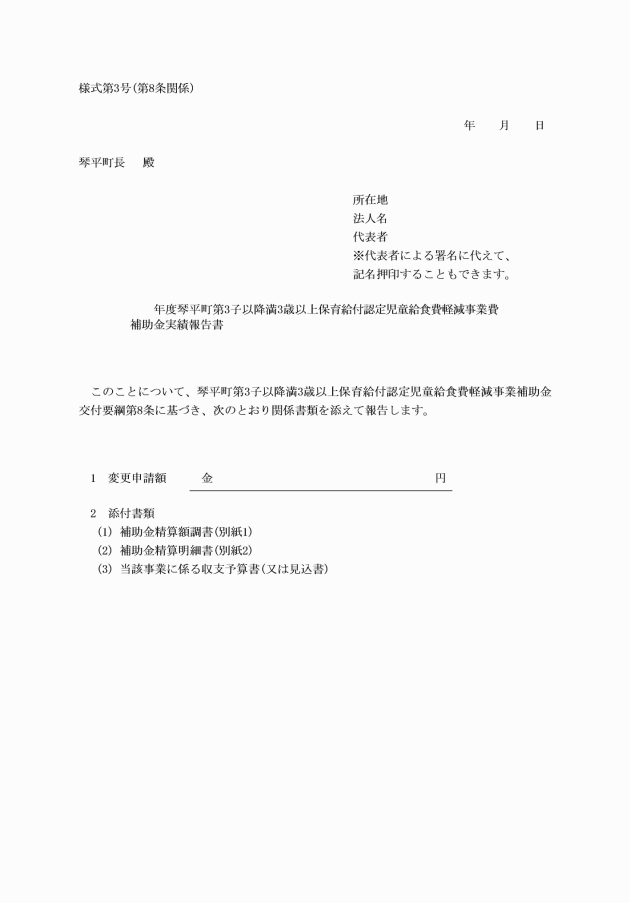 様式第3号(第8条関係)

年　月　日

琴平町長　殿

所在地
法人名
代表者
※代表者による署名に代えて、
記名押印することもできます。

年度琴平町第3子以降満3歳以上保育給付認定児童給食費軽減事業費補助金実績報告書

このことについて、琴平町第3子以降満3歳以上保育給付認定児童給食費軽減事業補助金交付要綱第8条に基づき、次のとおり関係書類を添えて報告します。

1　変更申請額　金　円

2　添付書類
(1) 補助金精算額調書(別紙1)
(2) 補助金精算明細書(別紙2)
(3) 当該事業に係る収支予算書(又は見込書)